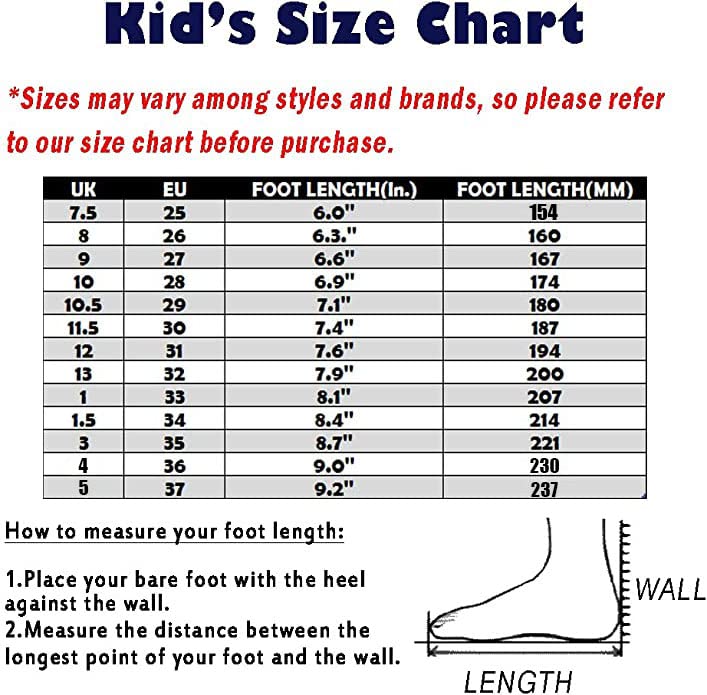 Kid's Size Chart

*Sizes may vary among styles and brands, so please refer to our size chart before purchase.

| UK | EU | FOOT LENGTH(In.) | FOOT LENGTH(MM) |
|---|---|---|---|
| 7.5 | 25 | 6.0" | 154 |
| 8 | 26 | 6.3." | 160 |
| 9 | 27 | 6.6" | 167 |
| 10 | 28 | 6.9" | 174 |
| 10.5 | 29 | 7.1" | 180 |
| 11.5 | 30 | 7.4" | 187 |
| 12 | 31 | 7.6" | 194 |
| 13 | 32 | 7.9" | 200 |
| 1 | 33 | 8.1" | 207 |
| 1.5 | 34 | 8.4" | 214 |
| 3 | 35 | 8.7" | 221 |
| 4 | 36 | 9.0" | 230 |
| 5 | 37 | 9.2" | 237 |

How to measure your foot length:

1.Place your bare foot with the heel against the wall.
2.Measure the distance between the longest point of your foot and the wall.

WALL

LENGTH